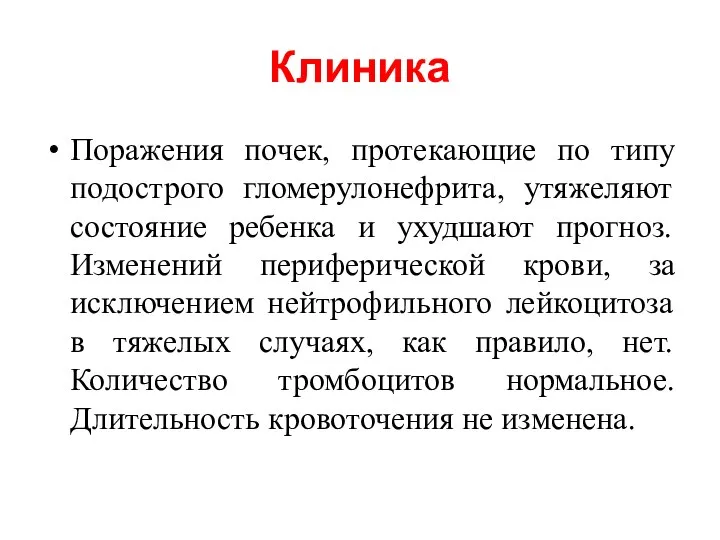 Клиника

• Поражения почек, протекающие по типу подострого гломерулонефрита, утяжеляют состояние ребенка и ухудшают прогноз. Изменений периферической крови, за исключением нейтрофильного лейкоцитоза в тяжелых случаях, как правило, нет. Количество тромбоцитов нормальное. Длительность кровоточения не изменена.